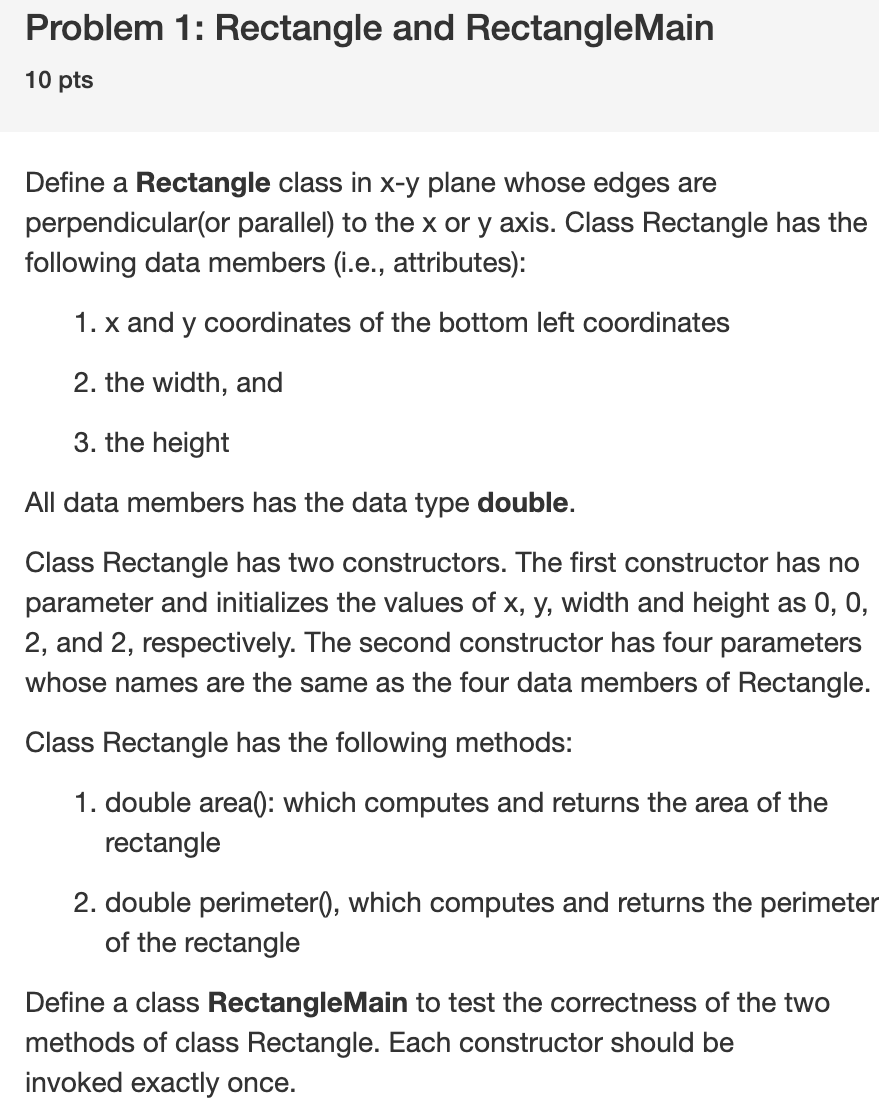 Problem 1: Rectangle and RectangleMain

10 pts

Define a Rectangle class in x-y plane whose edges are perpendicular(or parallel) to the x or y axis. Class Rectangle has the following data members (i.e., attributes):

1. x and y coordinates of the bottom left coordinates
2. the width, and
3. the height

All data members has the data type double.

Class Rectangle has two constructors. The first constructor has no parameter and initializes the values of x, y, width and height as 0, 0, 2, and 2, respectively. The second constructor has four parameters whose names are the same as the four data members of Rectangle.

Class Rectangle has the following methods:

1. double area(): which computes and returns the area of the rectangle
2. double perimeter(), which computes and returns the perimeter of the rectangle

Define a class RectangleMain to test the correctness of the two methods of class Rectangle. Each constructor should be invoked exactly once.